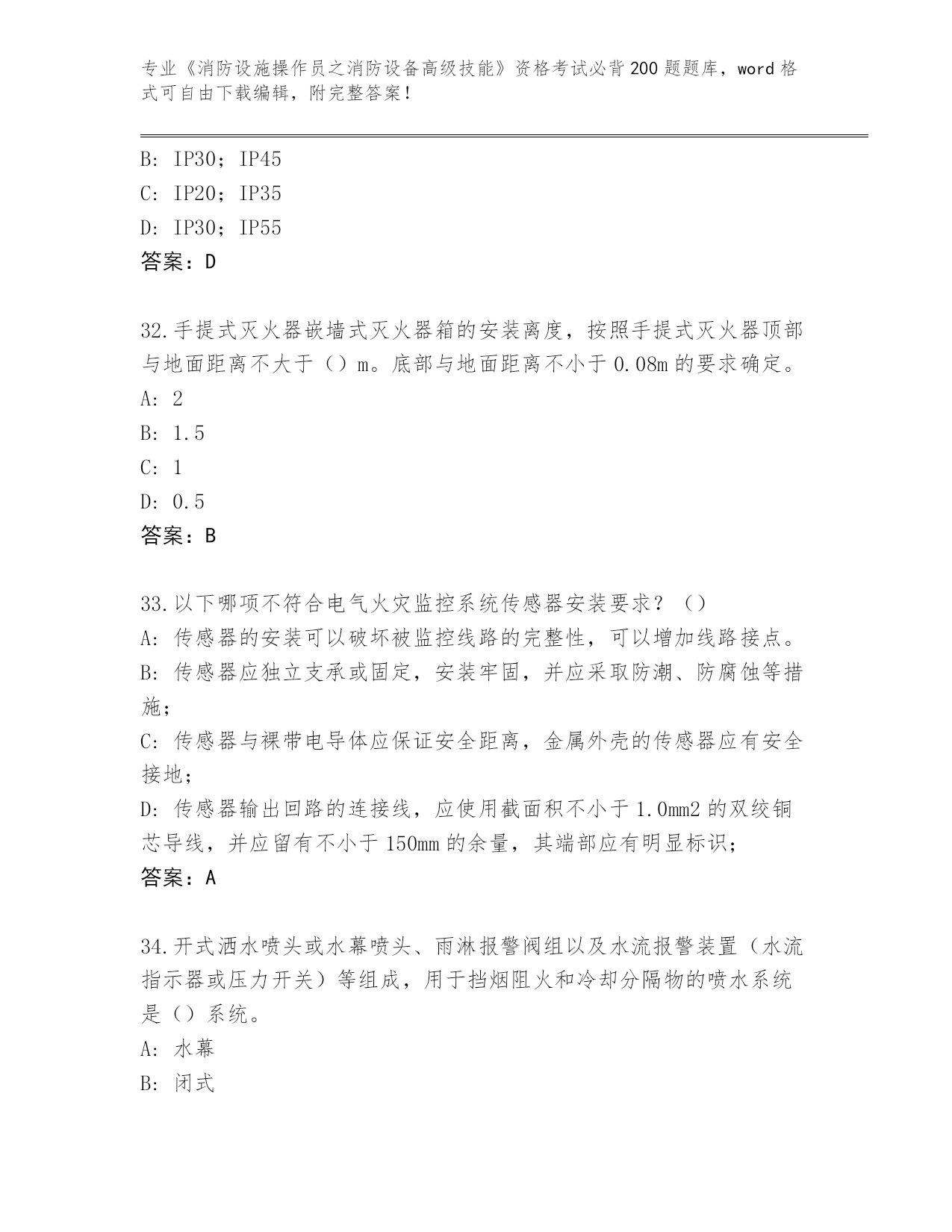 专业《消防设施操作员之消防设备高级技能》资格考试必背200题题库，word格式可自由下载编辑，附完整答案！

B: IP30；IP45
C: IP20；IP35
D: IP30；IP55
答案：D

32.手提式灭火器嵌墙式灭火器箱的安装离度，按照手提式灭火器顶部与地面距离不大于（）m。底部与地面距离不小于0.08m的要求确定。
A: 2
B: 1.5
C: 1
D: 0.5
答案：B

33.以下哪项不符合电气火灾监控系统传感器安装要求？（）
A: 传感器的安装可以破坏被监控线路的完整性，可以增加线路接点。
B: 传感器应独立支承或固定，安装牢固，并应采取防潮、防腐蚀等措施；
C: 传感器与裸带电导体应保证安全距离，金属外壳的传感器应有安全接地；
D: 传感器输出回路的连接线，应使用截面积不小于1.0mm2的双绞铜芯导线，并应留有不小于150mm的余量，其端部应有明显标识；
答案：A

34.开式洒水喷头或水幕喷头、雨淋报警阀组以及水流报警装置（水流指示器或压力开关）等组成，用于挡烟阻火和冷却分隔物的喷水系统是（）系统。
A: 水幕
B: 闭式